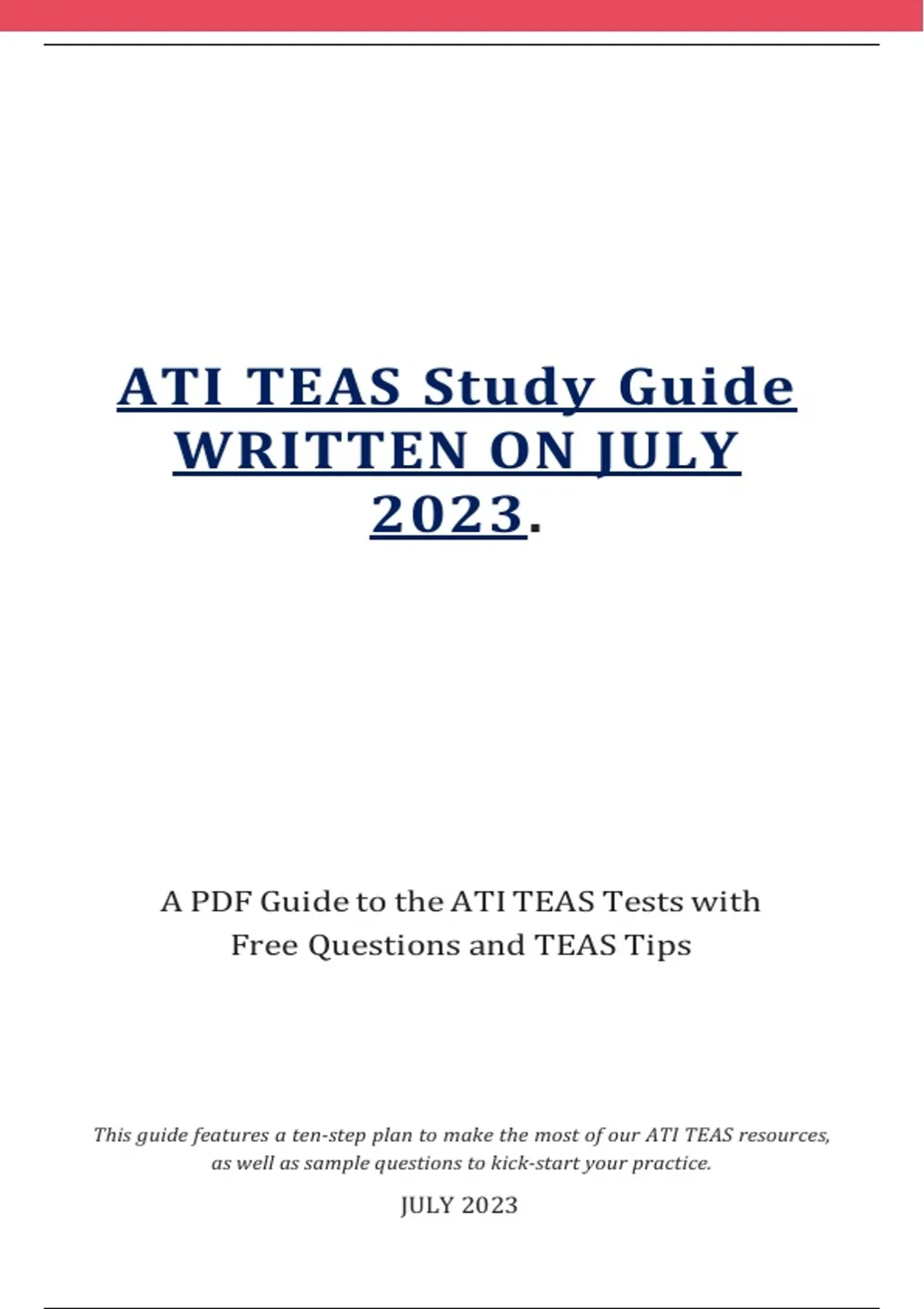 ATI TEAS Study Guide WRITTEN ON JULY 2023.

A PDF Guide to the ATI TEAS Tests with Free Questions and TEAS Tips

This guide features a ten-step plan to make the most of our ATI TEAS resources, as well as sample questions to kick-start your practice.

JULY 2023